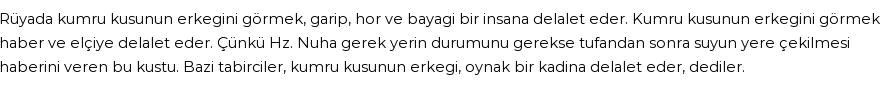 Rüyada kumru kusunun erkegini görmek, garip, hor ve bayagi bir insana delalet eder. Kumru kusunun erkegini görmek haber ve elçiye delalet eder. Çünkü Hz. Nuha gerek yerin durumunu gerekse tufandan sonra suyun yere çekilmesi haberini veren bu kustu. Bazi tabirciler, kumru kusunun erkegi, oynak bir kadina delalet eder, dediler.